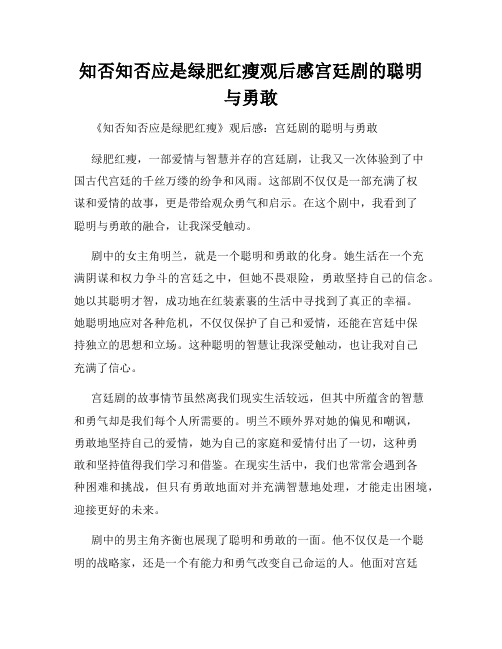 知否知否应是绿肥红瘦观后感宫廷剧的聪明与勇敢

《知否知否应是绿肥红瘦》观后感：宫廷剧的聪明与勇敢

绿肥红瘦，一部爱情与智慧并存的宫廷剧，让我又一次体验到了中国古代宫廷的千丝万缕的纷争和风雨。这部剧不仅仅是一部充满了权谋和爱情的故事，更是带给观众勇气和启示。在这个剧中，我看到了聪明与勇敢的融合，让我深受触动。

剧中的女主角明兰，就是一个聪明和勇敢的化身。她生活在一个充满阴谋和权力争斗的宫廷之中，但她不畏艰险，勇敢坚持自己的信念。她以其聪明才智，成功地在红装素裹的生活中寻找到了真正的幸福。她聪明地应对各种危机，不仅仅保护了自己和爱情，还能在宫廷中保持独立的思想和立场。这种聪明的智慧让我深受触动，也让我对自己充满了信心。

宫廷剧的故事情节虽然离我们现实生活较远，但其中所蕴含的智慧和勇气却是我们每个人所需要的。明兰不顾外界对她的偏见和嘲讽，勇敢地坚持自己的爱情，她为自己的家庭和爱情付出了一切，这种勇敢和坚持值得我们学习和借鉴。在现实生活中，我们也常常会遇到各种困难和挑战，但只有勇敢地面对并充满智慧地处理，才能走出困境，迎接更好的未来。

剧中的男主角齐衡也展现了聪明和勇敢的一面。他不仅仅是一个聪明的战略家，还是一个有能力和勇气改变自己命运的人。他面对宫廷